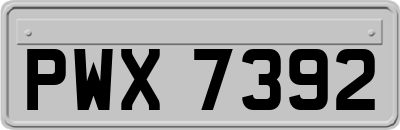 PWX 7392